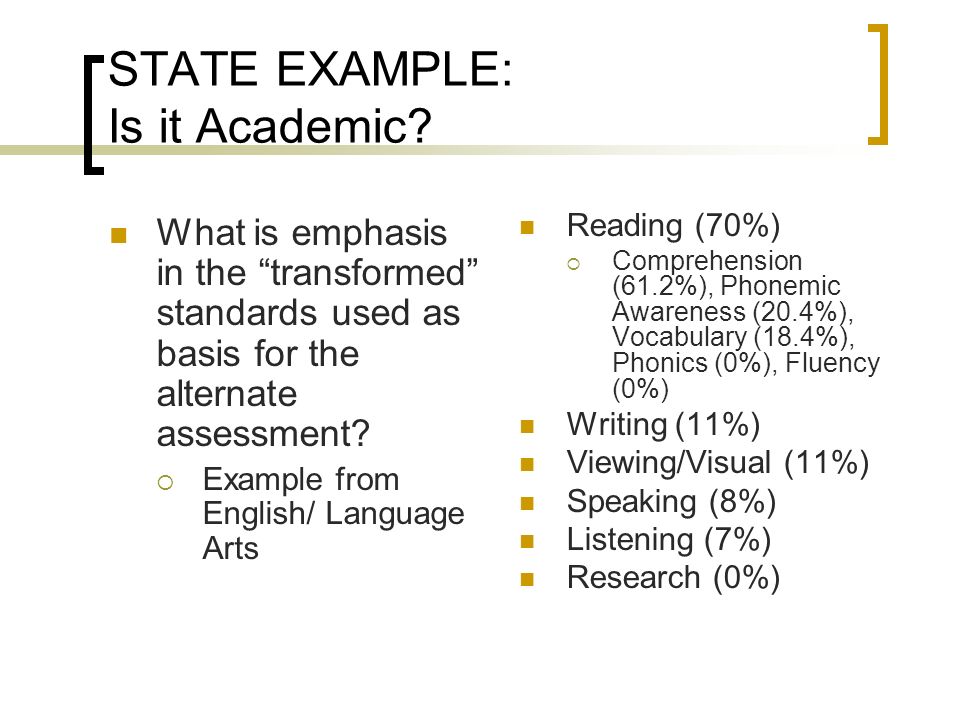 STATE EXAMPLE:
Is it Academic?

What is emphasis in the “transformed” standards used as basis for the alternate assessment?

Example from English/ Language Arts

Reading (70%)

Comprehension (61.2%), Phonemic Awareness (20.4%), Vocabulary (18.4%), Phonics (0%), Fluency (0%)

Writing (11%)

Viewing/Visual (11%)

Speaking (8%)

Listening (7%)

Research (0%)